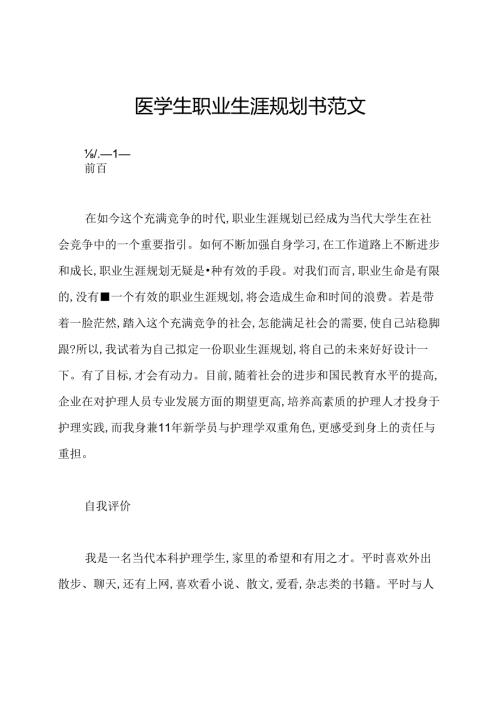 医学生职业生涯规划书范文

⅛/.—1—
前百

在如今这个充满竞争的时代,职业生涯规划已经成为当代大学生在社会竞争中的一个重要指引。如何不断加强自身学习,在工作道路上不断进步和成长,职业生涯规划无疑是•种有效的手段。对我们而言,职业生命是有限的,没有■一个有效的职业生涯规划,将会造成生命和时间的浪费。若是带着一脸茫然,踏入这个充满竞争的社会,怎能满足社会的需要,使自己站稳脚跟?所以,我试着为自己拟定一份职业生涯规划,将自己的未来好好设计一下。有了目标,才会有动力。目前,随着社会的进步和国民教育水平的提高,企业在对护理人员专业发展方面的期望更高,培养高素质的护理人才投身于护理实践,而我身兼11年新学员与护理学双重角色,更感受到身上的责任与重担。

自我评价

我是一名当代本科护理学生,家里的希望和有用之才。平时喜欢外出散步、聊天,还有上网,喜欢看小说、散文,爱看,杂志类的书籍。平时与人